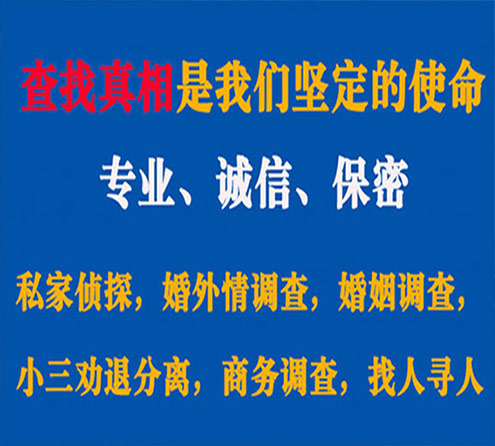 查找真相是我们坚定的使命

专业、诚信、保密

私家侦探，婚外情调查，婚姻调查，

小三劝退分离，商务调查，找人寻人